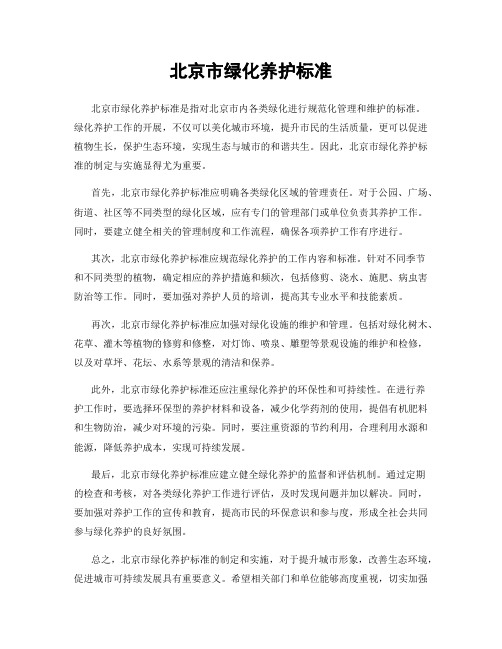 北京市绿化养护标准

北京市绿化养护标准是指对北京市内各类绿化进行规范化管理和维护的标准。绿化养护工作的开展，不仅可以美化城市环境，提升市民的生活质量，更可以促进植物生长，保护生态环境，实现生态与城市的和谐共生。因此，北京市绿化养护标准的制定与实施显得尤为重要。

首先，北京市绿化养护标准应明确各类绿化区域的管理责任。对于公园、广场、街道、社区等不同类型的绿化区域，应有专门的管理部门或单位负责其养护工作。同时，要建立健全相关的管理制度和工作流程，确保各项养护工作有序进行。

其次，北京市绿化养护标准应规范绿化养护的工作内容和标准。针对不同季节和不同类型的植物，确定相应的养护措施和频次，包括修剪、浇水、施肥、病虫害防治等工作。同时，要加强对养护人员的培训，提高其专业水平和技能素质。

再次，北京市绿化养护标准应加强对绿化设施的维护和管理。包括对绿化树木、花草、灌木等植物的修剪和修整，对灯饰、喷泉、雕塑等景观设施的维护和检修，以及对草坪、花坛、水系等景观的清洁和保养。

此外，北京市绿化养护标准还应注重绿化养护的环保性和可持续性。在进行养护工作时，要选择环保型的养护材料和设备，减少化学药剂的使用，提倡有机肥料和生物防治，减少对环境的污染。同时，要注重资源的节约利用，合理利用水源和能源，降低养护成本，实现可持续发展。

最后，北京市绿化养护标准应建立健全绿化养护的监督和评估机制。通过定期的检查和考核，对各类绿化养护工作进行评估，及时发现问题并加以解决。同时，要加强对养护工作的宣传和教育，提高市民的环保意识和参与度，形成全社会共同参与绿化养护的良好氛围。

总之，北京市绿化养护标准的制定和实施，对于提升城市形象，改善生态环境，促进城市可持续发展具有重要意义。希望相关部门和单位能够高度重视，切实加强